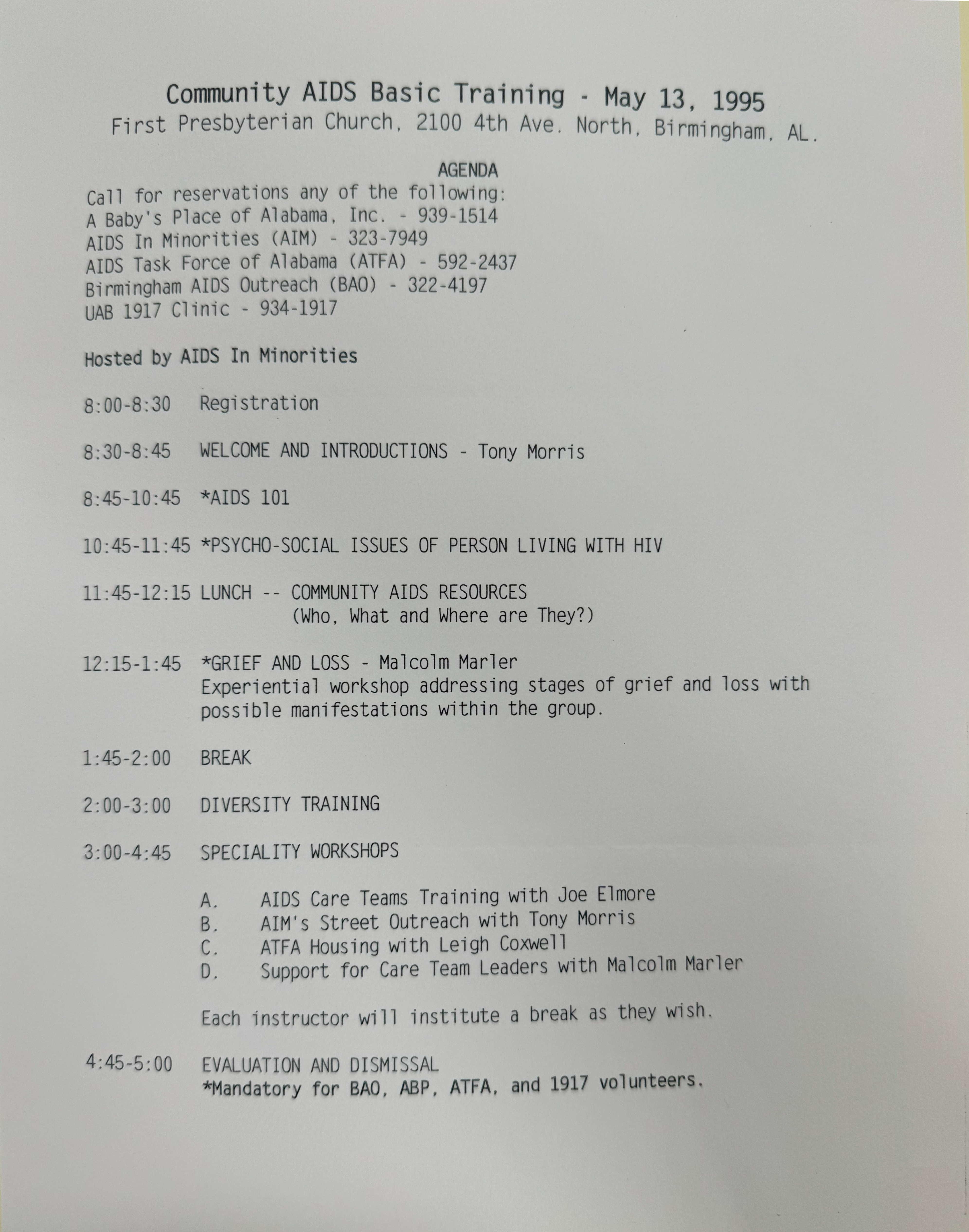 Community AIDS Basic Training - May 13, 1995
First Presbyterian Church, 2100 4th Ave. North, Birmingham, AL.

AGENDA

Call for reservations any of the following:
A Baby's Place of Alabama, Inc. - 939-1514
AIDS In Minorities (AIM) - 323-7949
AIDS Task Force of Alabama (ATFA) - 592-2437
Birmingham AIDS Outreach (BAO) - 322-4197
UAB 1917 Clinic - 934-1917

Hosted by AIDS In Minorities

8:00-8:30 Registration

8:30-8:45 WELCOME AND INTRODUCTIONS - Tony Morris

8:45-10:45 *AIDS 101

10:45-11:45 *PSYCHO-SOCIAL ISSUES OF PERSON LIVING WITH HIV

11:45-12:15 LUNCH -- COMMUNITY AIDS RESOURCES
(Who, What and Where are They?)

12:15-1:45 *GRIEF AND LOSS - Malcolm Marler
Experiential workshop addressing stages of grief and loss with possible manifestations within the group.

1:45-2:00 BREAK

2:00-3:00 DIVERSITY TRAINING

3:00-4:45 SPECIALITY WORKSHOPS

A. AIDS Care Teams Training with Joe Elmore
B. AIM's Street Outreach with Tony Morris
C. ATFA Housing with Leigh Coxwell
D. Support for Care Team Leaders with Malcolm Marler

Each instructor will institute a break as they wish.

4:45-5:00 EVALUATION AND DISMISSAL
*Mandatory for BAO, ABP, ATFA, and 1917 volunteers.